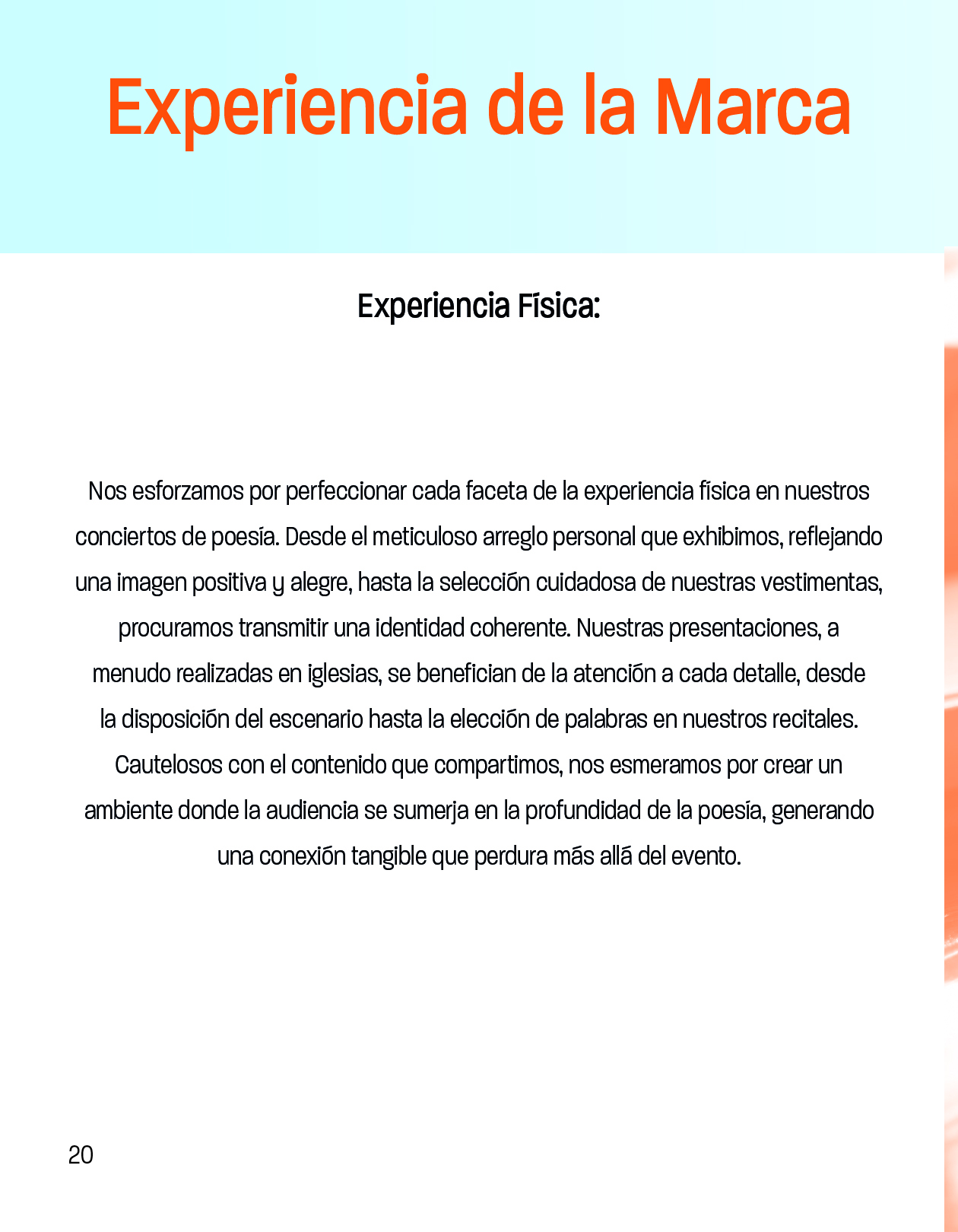 Experiencia de la Marca

Experiencia Física:

Nos esforzamos por perfeccionar cada faceta de la experiencia física en nuestros conciertos de poesía. Desde el meticuloso arreglo personal que exhibimos, reflejando una imagen positiva y alegre, hasta la selección cuidadosa de nuestras vestimentas, procuramos transmitir una identidad coherente. Nuestras presentaciones, a menudo realizadas en iglesias, se benefician de la atención a cada detalle, desde la disposición del escenario hasta la elección de palabras en nuestros recitales. Cautelosos con el contenido que compartimos, nos esmeramos por crear un ambiente donde la audiencia se sumerja en la profundidad de la poesía, generando una conexión tangible que perdura más allá del evento.

20